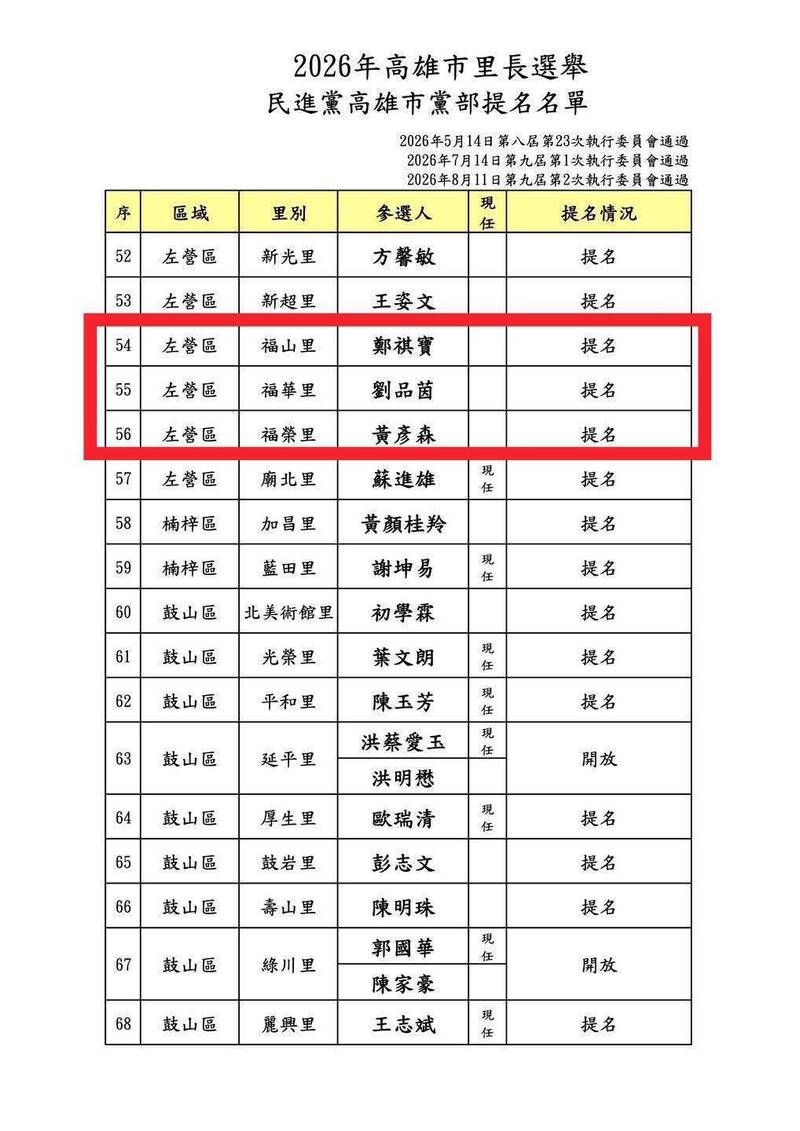 2026年高雄市里長選舉
民進黨高雄市黨部提名名單

2026年5月14日第八屆第23次執行委員會通過
2026年7月14日第九屆第1次執行委員會通過
2026年8月11日第九屆第2次執行委員會通過

| 序 | 區域 | 里別 | 參選人 | 現任 | 提名情況 |
|---|---|---|---|---|---|
| 52 | 左營區 | 新光里 | 方馨敏 | | 提名 |
| 53 | 左營區 | 新超里 | 王姿文 | | 提名 |
| 54 | 左營區 | 福山里 | 鄭祺寶 | | 提名 |
| 55 | 左營區 | 福華里 | 劉品茵 | | 提名 |
| 56 | 左營區 | 福榮里 | 黃彥森 | | 提名 |
| 57 | 左營區 | 廟北里 | 蘇進雄 | 現任 | 提名 |
| 58 | 楠梓區 | 加昌里 | 黃顏桂羚 | | 提名 |
| 59 | 楠梓區 | 藍田里 | 謝坤易 | 現任 | 提名 |
| 60 | 鼓山區 | 北美術館里 | 初學霖 | | 提名 |
| 61 | 鼓山區 | 光榮里 | 葉文朗 | 現任 | 提名 |
| 62 | 鼓山區 | 平和里 | 陳玉芳 | 現任 | 提名 |
| 63 | 鼓山區 | 延平里 | 洪蔡愛玉 | 現任 | 開放 |
| | | | 洪明懋 | | |
| 64 | 鼓山區 | 厚生里 | 歐瑞清 | 現任 | 提名 |
| 65 | 鼓山區 | 鼓岩里 | 彭志文 | | 提名 |
| 66 | 鼓山區 | 壽山里 | 陳明珠 | | 提名 |
| 67 | 鼓山區 | 綠川里 | 郭國華 | 現任 | 開放 |
| | | | 陳家豪 | | |
| 68 | 鼓山區 | 麗興里 | 王志斌 | 現任 | 提名 |